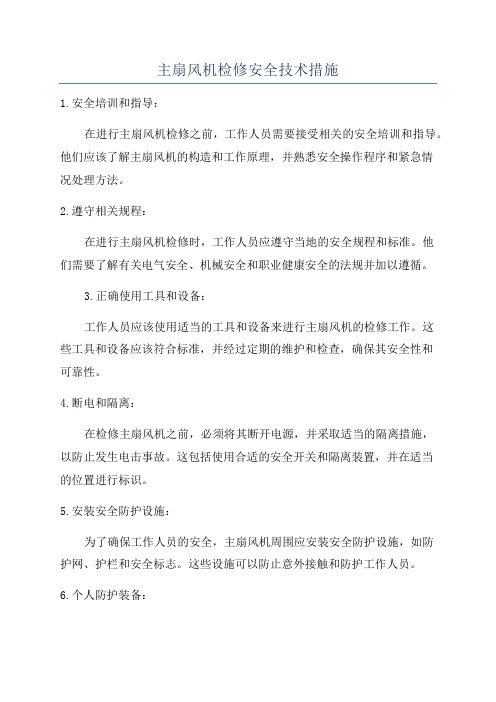 主扇风机检修安全技术措施

1.安全培训和指导：

在进行主扇风机检修之前，工作人员需要接受相关的安全培训和指导。他们应该了解主扇风机的构造和工作原理，并熟悉安全操作程序和紧急情况处理方法。

2.遵守相关规程：

在进行主扇风机检修时，工作人员应遵守当地的安全规程和标准。他们需要了解有关电气安全、机械安全和职业健康安全的法规并加以遵循。

3.正确使用工具和设备：

工作人员应该使用适当的工具和设备来进行主扇风机的检修工作。这些工具和设备应该符合标准，并经过定期的维护和检查，确保其安全性和可靠性。

4.断电和隔离：

在检修主扇风机之前，必须将其断开电源，并采取适当的隔离措施，以防止发生电击事故。这包括使用合适的安全开关和隔离装置，并在适当的位置进行标识。

5.安装安全防护设施：

为了确保工作人员的安全，主扇风机周围应安装安全防护设施，如防护网、护栏和安全标志。这些设施可以防止意外接触和防护工作人员。

6.个人防护装备：